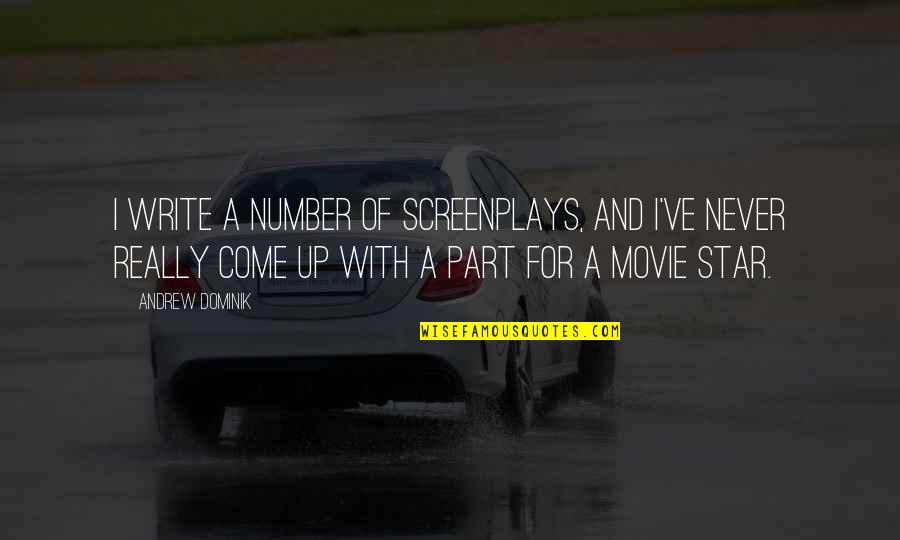 I WRITE A NUMBER OF SCREENPLAYS, AND I'VE NEVER REALLY COME UP WITH A PART FOR A MOVIE STAR.

ANDREW DOMINIK

WISEFAMOUSQUOTES.COM